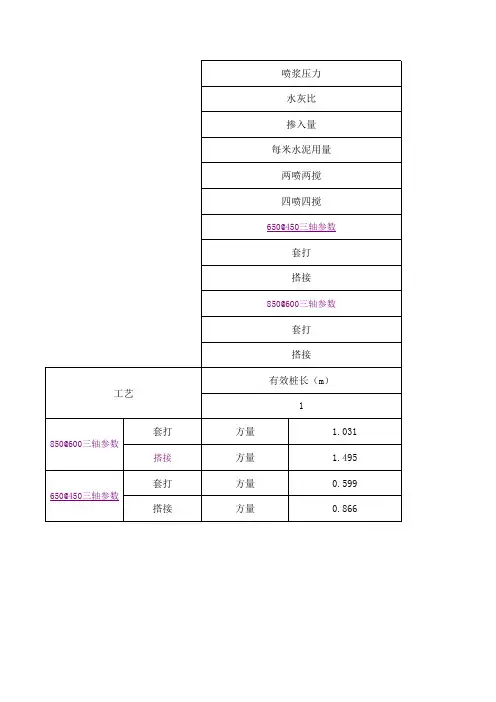 喷浆压力

水灰比

掺入量

每米水泥用量

两喷两搅

四喷四搅

650@450三轴参数

套打

搭接

850@600三轴参数

套打

搭接

| 工艺 | | 有效桩长（m） | |
|---|---|---|---|
| | | 1 | |
| 850@600三轴参数 | 套打 | 方量 | 1.031 |
| | 搭接 | 方量 | 1.495 |
| 650@450三轴参数 | 套打 | 方量 | 0.599 |
| | 搭接 | 方量 | 0.866 |